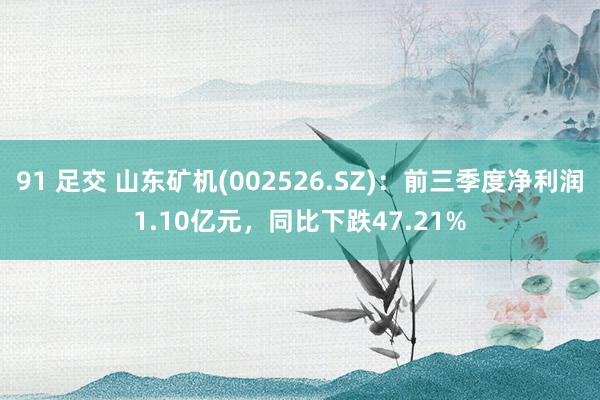 91 足交 山东矿机(002526.SZ)：前三季度净利润1.10亿元，同比下跌47.21%